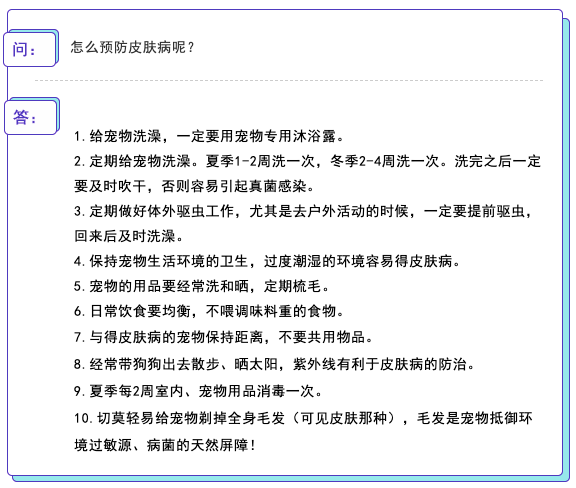 问：

怎么预防皮肤病呢？

答：

1.给宠物洗澡，一定要用宠物专用沐浴露。

2.定期给宠物洗澡。夏季1-2周洗一次，冬季2-4周洗一次。洗完之后一定要及时吹干，否则容易引起真菌感染。

3.定期做好体外驱虫工作，尤其是去户外活动的时候，一定要提前驱虫，回来后及时洗澡。

4.保持宠物生活环境的卫生，过度潮湿的环境容易得皮肤病。

5.宠物的用品要经常洗和晒，定期梳毛。

6.日常饮食要均衡，不喂调味料重的食物。

7.与得皮肤病的宠物保持距离，不要共用物品。

8.经常带狗狗出去散步、晒太阳，紫外线有利于皮肤病的防治。

9.夏季每2周室内、宠物用品消毒一次。

10.切莫轻易给宠物剃掉全身毛发（可见皮肤那种），毛发是宠物抵御环境过敏源、病菌的天然屏障！